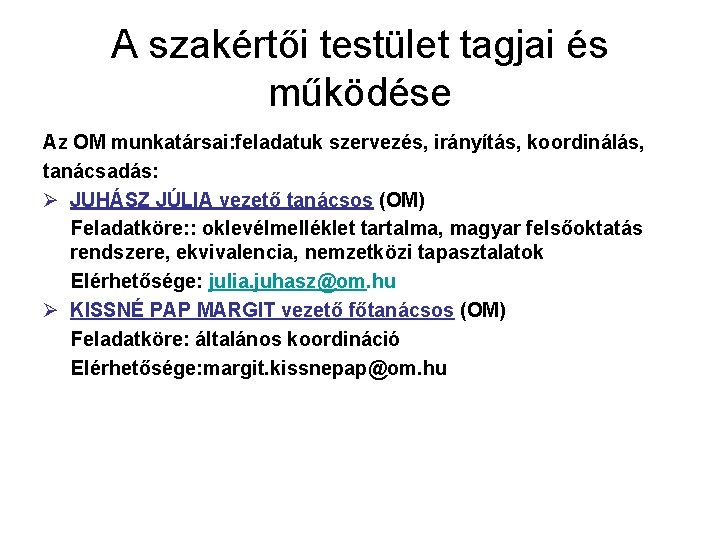 A szakértői testület tagjai és működése

Az OM munkatársai:feladatuk szervezés, irányítás, koordinálás, tanácsadás:

➢ JUHÁSZ JÚLIA vezető tanácsos (OM)

Feladatköre:: oklevélmelléklet tartalma, magyar felsőoktatás rendszere, ekvivalencia, nemzetközi tapasztalatok

Elérhetősége: julia.juhasz@om.hu

➢ KISSNÉ PAP MARGIT vezető főtanácsos (OM)

Feladatköre: általános koordináció

Elérhetősége:margit.kissnepap@om.hu